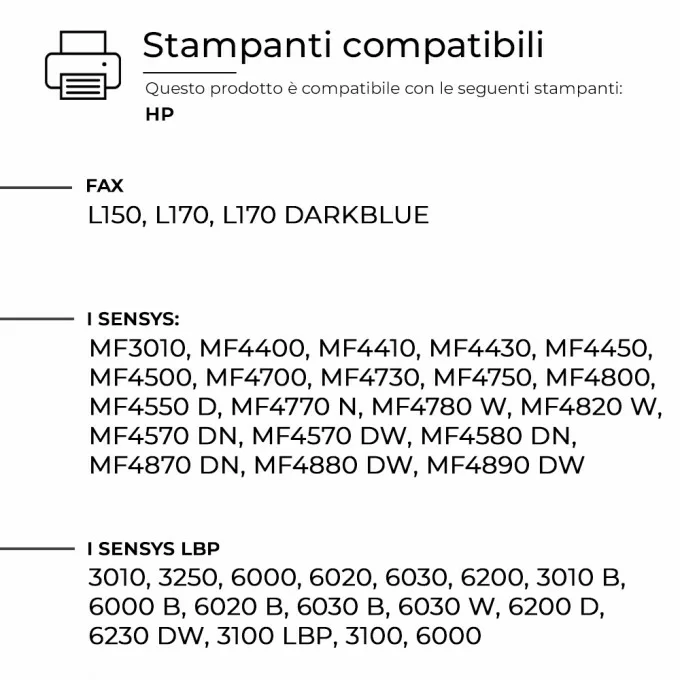 Stampanti compatibili

Questo prodotto è compatibile con le seguenti stampanti:

HP

FAX

L150, L170, L170 DARKBLUE

I SENSYS:

MF3010, MF4400, MF4410, MF4430, MF4450, MF4500, MF4700, MF4730, MF4750, MF4800, MF4550 D, MF4770 N, MF4780 W, MF4820 W, MF4570 DN, MF4570 DW, MF4580 DN, MF4870 DN, MF4880 DW, MF4890 DW

I SENSYS LBP

3010, 3250, 6000, 6020, 6030, 6200, 3010 B, 6000 B, 6020 B, 6030 B, 6030 W, 6200 D, 6230 DW, 3100 LBP, 3100, 6000